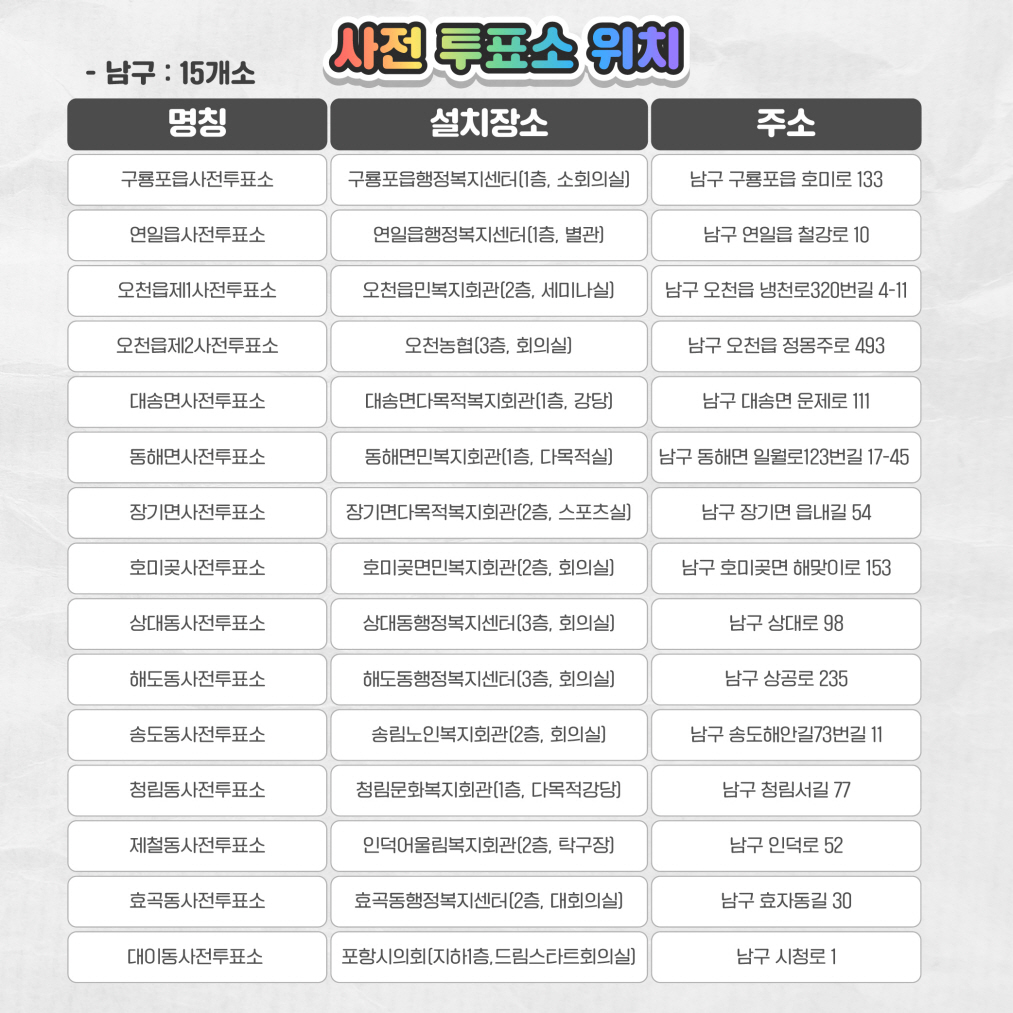 사전 투표소 위치

- 남구 : 15개소

| 명칭 | 설치장소 | 주소 |
|---|---|---|
| 구룡포읍사전투표소 | 구룡포읍행정복지센터(1층, 소회의실) | 남구 구룡포읍 호미로 133 |
| 연일읍사전투표소 | 연일읍행정복지센터(1층, 별관) | 남구 연일읍 철강로 10 |
| 오천읍제1사전투표소 | 오천읍민복지회관(2층, 세미나실) | 남구 오천읍 냉천로320번길 4-11 |
| 오천읍제2사전투표소 | 오천농협(3층, 회의실) | 남구 오천읍 정몽주로 493 |
| 대송면사전투표소 | 대송면다목적복지회관(1층, 강당) | 남구 대송면 운제로 111 |
| 동해면사전투표소 | 동해면민복지회관(1층, 다목적실) | 남구 동해면 일월로123번길 17-45 |
| 장기면사전투표소 | 장기면다목적복지회관(2층, 스포츠실) | 남구 장기면 읍내길 54 |
| 호미곶사전투표소 | 호미곶면민복지회관(2층, 회의실) | 남구 호미곶면 해맞이로 153 |
| 상대동사전투표소 | 상대동행정복지센터(3층, 회의실) | 남구 상대로 98 |
| 해도동사전투표소 | 해도동행정복지센터(3층, 회의실) | 남구 상공로 235 |
| 송도동사전투표소 | 송림노인복지회관(2층, 회의실) | 남구 송도해안길73번길 11 |
| 청림동사전투표소 | 청림문화복지회관(1층, 다목적강당) | 남구 청림서길 77 |
| 제철동사전투표소 | 인덕어울림복지회관(2층, 탁구장) | 남구 인덕로 52 |
| 효곡동사전투표소 | 효곡동행정복지센터(2층, 대회의실) | 남구 효자동길 30 |
| 대이동사전투표소 | 포항시의회(지하1층,드림스타트회의실) | 남구 시청로 1 |